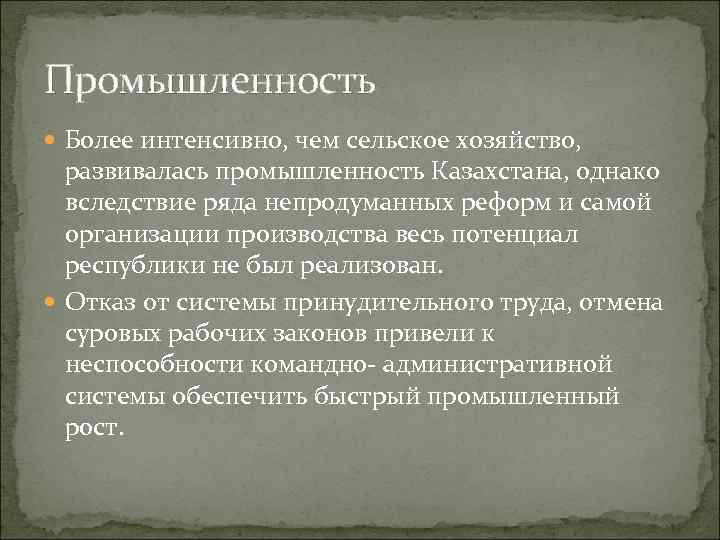 Промышленность

Более интенсивно, чем сельское хозяйство, развивалась промышленность Казахстана, однако вследствие ряда непродуманных реформ и самой организации производства весь потенциал республики не был реализован.

Отказ от системы принудительного труда, отмена суровых рабочих законов привели к неспособности командно- административной системы обеспечить быстрый промышленный рост.